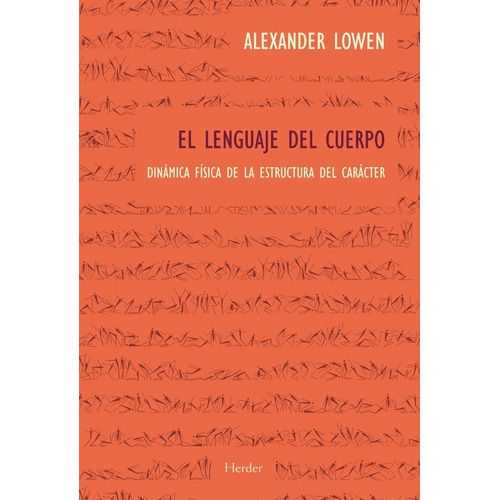 ALEXANDER LOWEN

EL LENGUAJE DEL CUERPO

DINÁMICA FÍSICA DE LA ESTRUCTURA DEL CARÁCTER

Herder